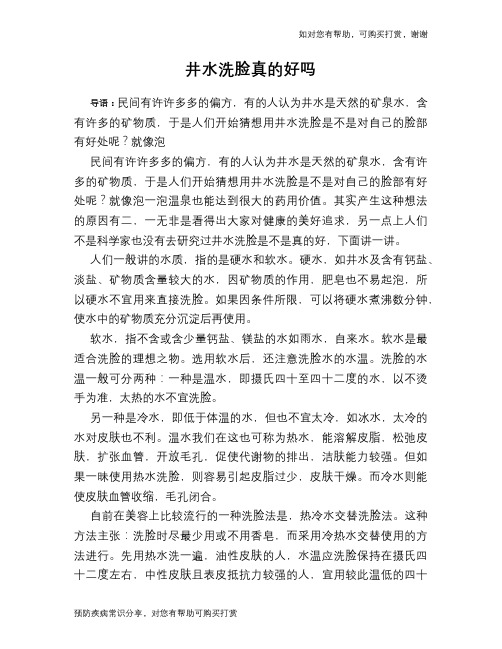 如对您有帮助，可购买打赏，谢谢

井水洗脸真的好吗

导语：民间有许许多多的偏方，有的人认为井水是天然的矿泉水，含有许多的矿物质，于是人们开始猜想用井水洗脸是不是对自己的脸部有好处呢？就像泡

民间有许许多多的偏方，有的人认为井水是天然的矿泉水，含有许多的矿物质，于是人们开始猜想用井水洗脸是不是对自己的脸部有好处呢？就像泡一泡温泉也能达到很大的药用价值。其实产生这种想法的原因有二，一无非是看得出大家对健康的美好追求，另一点上人们不是科学家也没有去研究过井水洗脸是不是真的好，下面讲一讲。

人们一般讲的水质，指的是硬水和软水。硬水，如井水及含有钙盐、淡盐、矿物质含量较大的水，因矿物质的作用，肥皂也不易起泡，所以硬水不宜用来直接洗脸。如果因条件所限，可以将硬水煮沸数分钟，使水中的矿物质充分沉淀后再使用。

软水，指不含或含少量钙盐、镁盐的水如雨水，自来水。软水是最适合洗脸的理想之物。选用软水后，还注意洗脸水的水温。洗脸的水温一般可分两种：一种是温水，即摄氏四十至四十二度的水，以不烫手为准，太热的水不宜洗脸。

另一种是冷水，即低于体温的水，但也不宜太冷，如冰水，太冷的水对皮肤也不利。温水我们在这也可称为热水，能溶解皮脂，松弛皮肤，扩张血管，开放毛孔，促使代谢物的排出，洁肤能力较强。但如果一昧使用热水洗脸，则容易引起皮脂过少，皮肤干燥。而冷水则能使皮肤血管收缩，毛孔闭合。

自前在美容上比较流行的一种洗脸法是，热冷水交替洗脸法。这种方法主张：洗脸时尽最少用或不用香皂，而采用冷热水交替使用的方法进行。先用热水洗一遍，油性皮肤的人，水温应洗脸保持在摄氏四十二度左右，中性皮肤且表皮抵抗力较强的人，宜用较此温低的四十

预防疾病常识分享，对您有帮助可购买打赏